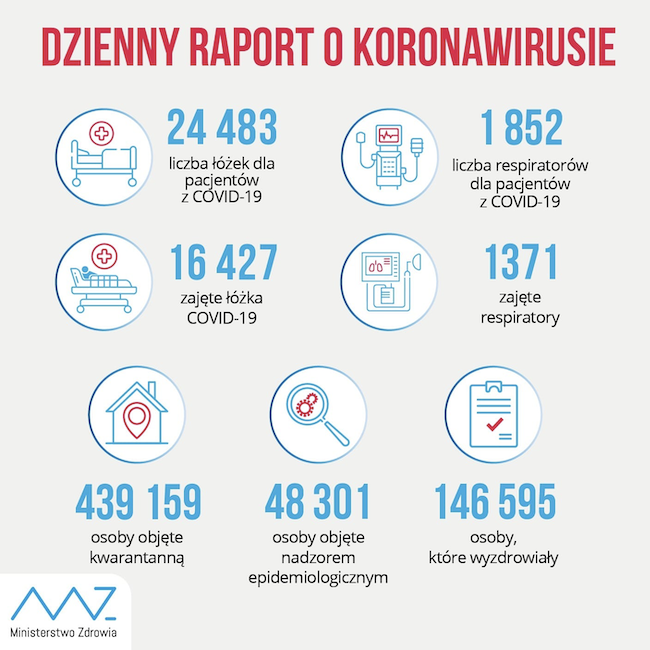 DZIENNY RAPORT O KORONAWIRUSIE

24 483
liczba łóżek dla pacjentów z COVID-19

1 852
liczba respiratorów dla pacjentów z COVID-19

16 427
zajęte łóżka COVID-19

1371
zajęte respiratory

439 159
osoby objęte kwarantanną

48 301
osoby objęte nadzorem epidemiologicznym

146 595
osoby, które wyzdrowiały

Ministerstwo Zdrowia